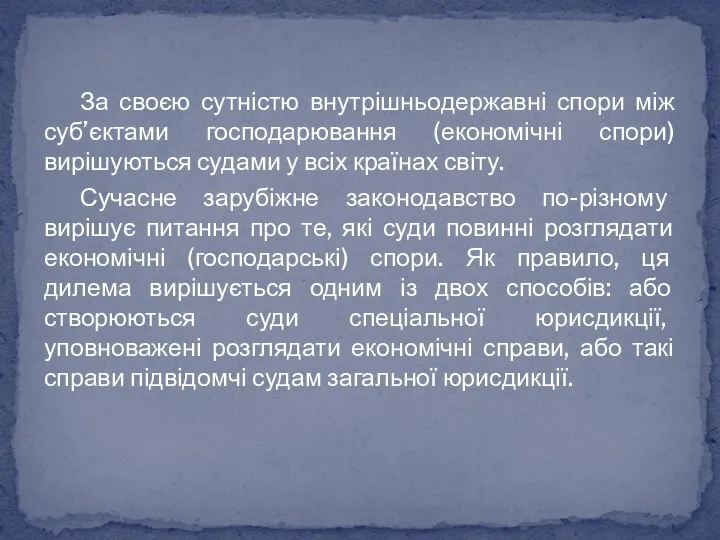 За своєю сутністю внутрішньодержавні спори між суб’єктами господарювання (економічні спори) вирішуються судами у всіх країнах світу.

Сучасне зарубіжне законодавство по-різному вирішує питання про те, які суди повинні розглядати економічні (господарські) спори. Як правило, ця дилема вирішується одним із двох способів: або створюються суди спеціальної юрисдикції, уповноважені розглядати економічні справи, або такі справи підвідомчі судам загальної юрисдикції.